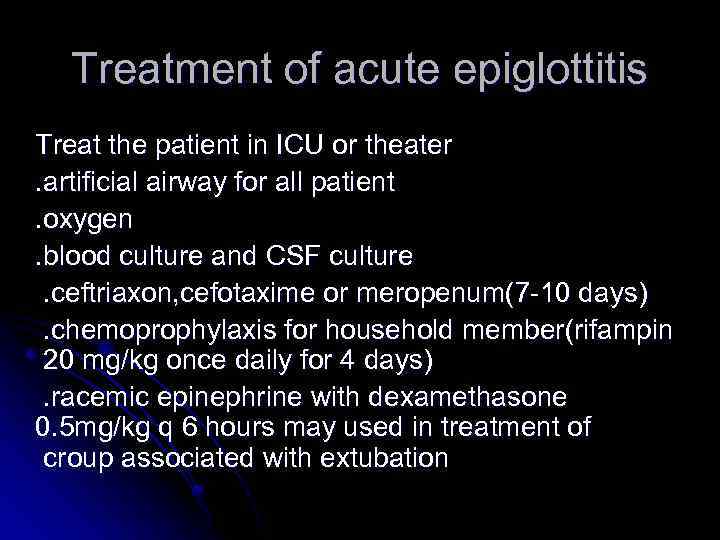 Treatment of acute epiglottitis

Treat the patient in ICU or theater

.artificial airway for all patient

.oxygen

.blood culture and CSF culture

.ceftriaxon,cefotaxime or meropenum(7-10 days)

.chemoprophylaxis for household member(rifampin 20 mg/kg once daily for 4 days)

.racemic epinephrine with dexamethasone 0.5mg/kg q 6 hours may used in treatment of croup associated with extubation